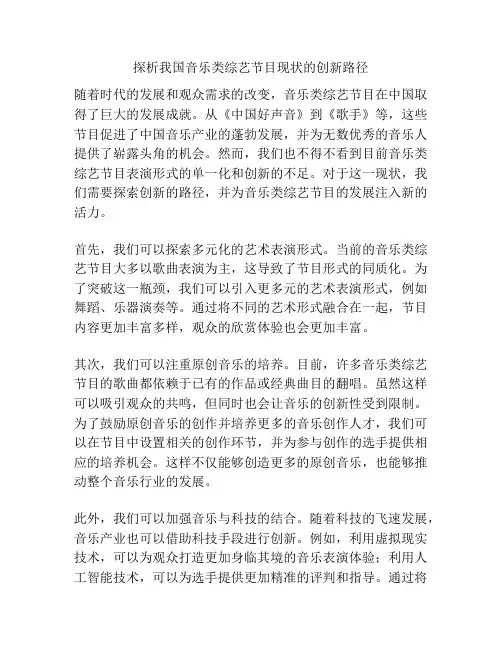 探析我国音乐类综艺节目现状的创新路径

随着时代的发展和观众需求的改变，音乐类综艺节目在中国取得了巨大的发展成就。从《中国好声音》到《歌手》等，这些节目促进了中国音乐产业的蓬勃发展，并为无数优秀的音乐人提供了崭露头角的机会。然而，我们也不得不看到目前音乐类综艺节目表演形式的单一化和创新的不足。对于这一现状，我们需要探索创新的路径，并为音乐类综艺节目的发展注入新的活力。

首先，我们可以探索多元化的艺术表演形式。当前的音乐类综艺节目大多以歌曲表演为主，这导致了节目形式的同质化。为了突破这一瓶颈，我们可以引入更多元的艺术表演形式，例如舞蹈、乐器演奏等。通过将不同的艺术形式融合在一起，节目内容更加丰富多样，观众的欣赏体验也会更加丰富。

其次，我们可以注重原创音乐的培养。目前，许多音乐类综艺节目的歌曲都依赖于已有的作品或经典曲目的翻唱。虽然这样可以吸引观众的共鸣，但同时也会让音乐的创新性受到限制。为了鼓励原创音乐的创作并培养更多的音乐创作人才，我们可以在节目中设置相关的创作环节，并为参与创作的选手提供相应的培养机会。这样不仅能够创造更多的原创音乐，也能够推动整个音乐行业的发展。

此外，我们可以加强音乐与科技的结合。随着科技的飞速发展，音乐产业也可以借助科技手段进行创新。例如，利用虚拟现实技术，可以为观众打造更加身临其境的音乐表演体验；利用人工智能技术，可以为选手提供更加精准的评判和指导。通过将